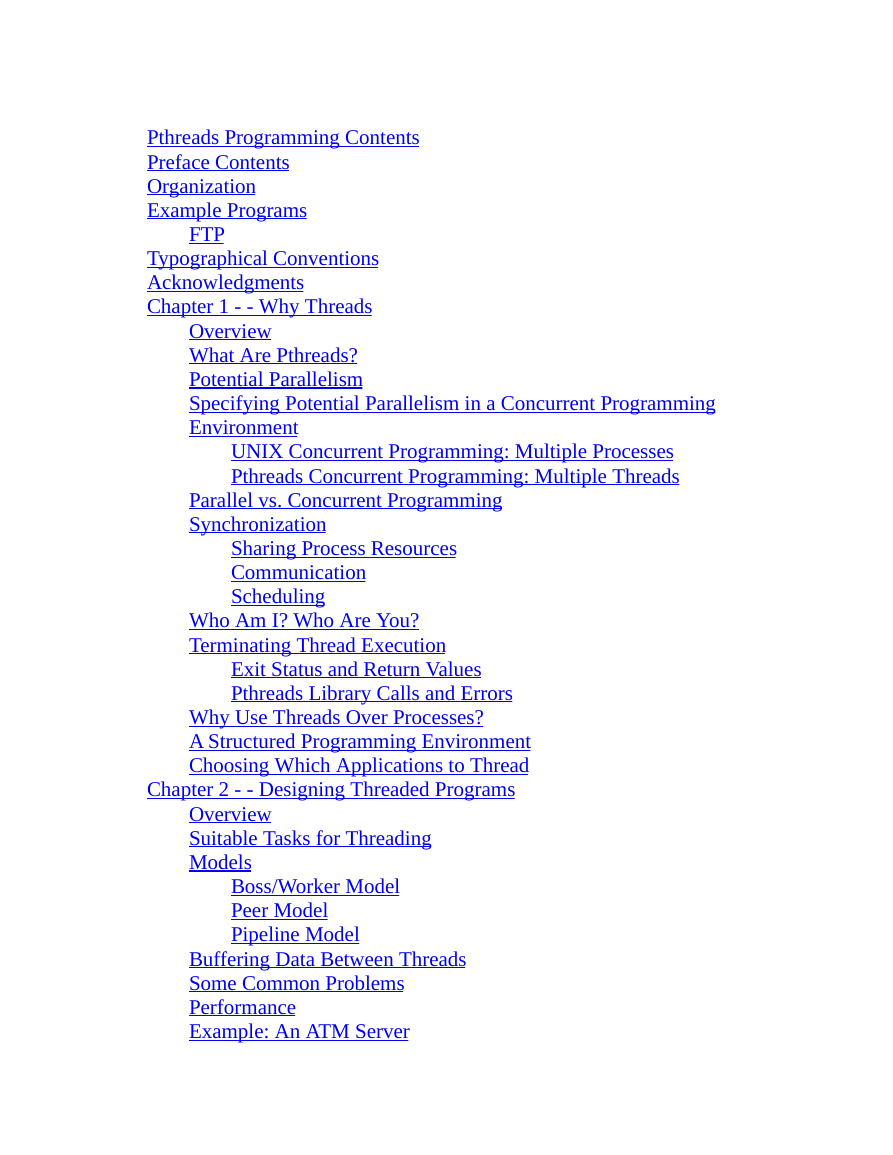 Pthreads Programming Contents
Preface Contents
Organization
Example Programs
FTP
Typographical Conventions
Acknowledgments
Chapter 1 - - Why Threads
Overview
What Are Pthreads?
Potential Parallelism
Specifying Potential Parallelism in a Concurrent Programming Environment
UNIX Concurrent Programming: Multiple Processes
Pthreads Concurrent Programming: Multiple Threads
Parallel vs. Concurrent Programming
Synchronization
Sharing Process Resources
Communication
Scheduling
Who Am I? Who Are You?
Terminating Thread Execution
Exit Status and Return Values
Pthreads Library Calls and Errors
Why Use Threads Over Processes?
A Structured Programming Environment
Choosing Which Applications to Thread
Chapter 2 - - Designing Threaded Programs
Overview
Suitable Tasks for Threading
Models
Boss/Worker Model
Peer Model
Pipeline Model
Buffering Data Between Threads
Some Common Problems
Performance
Example: An ATM Server